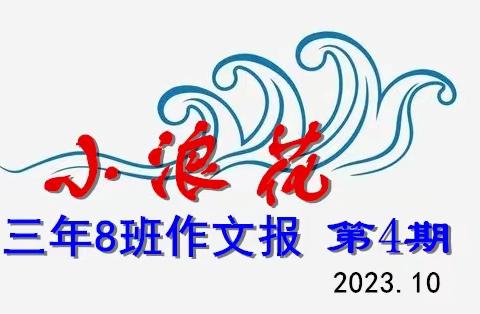 小浪花

三年8班作文报 第4期

2023. 10